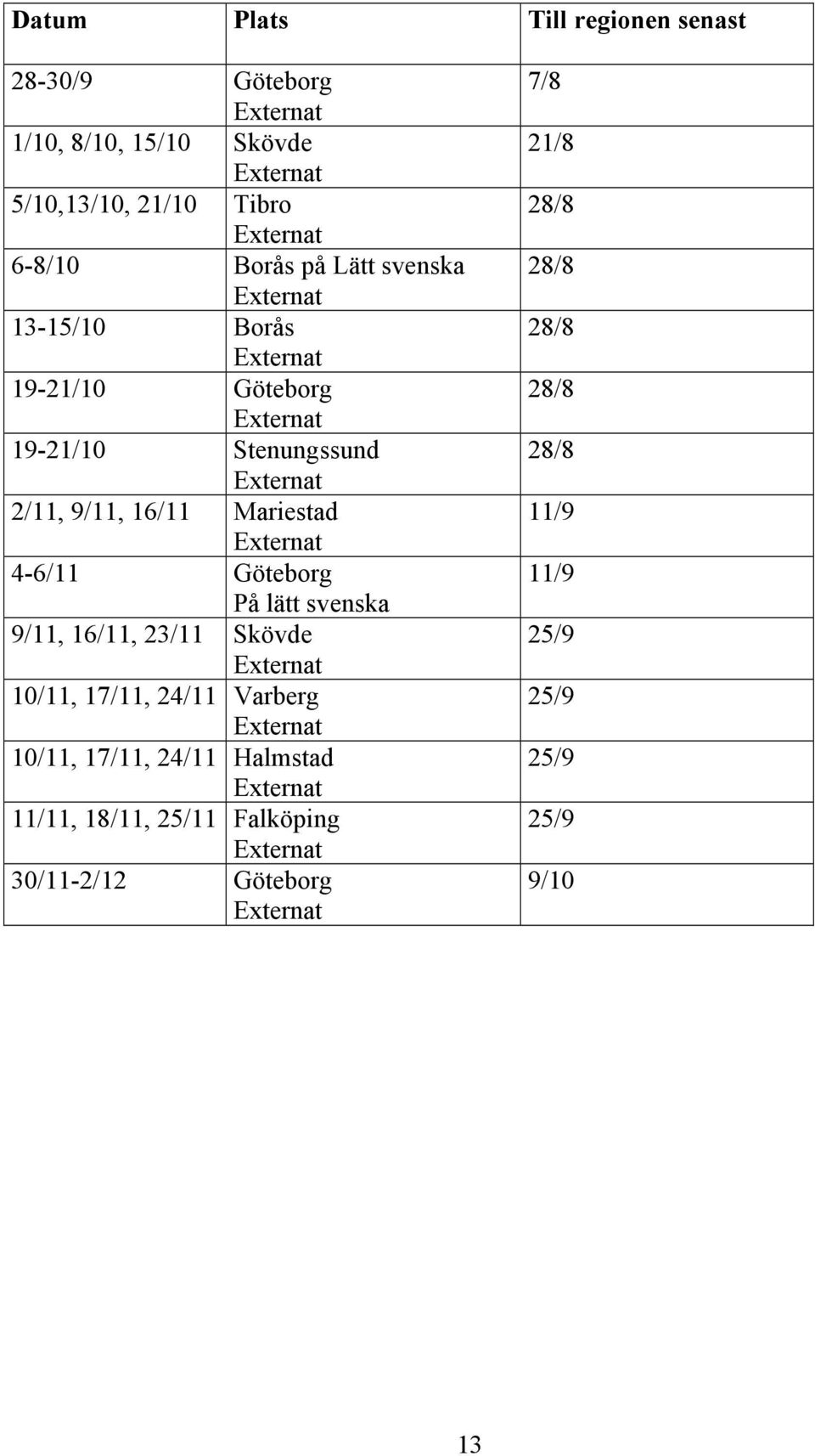 | Datum | Plats | Till regionen senast |
|---|---|---|
| 28-30/9 | Göteborg Externat | 7/8 |
| 1/10, 8/10, 15/10 | Skövde Externat | 21/8 |
| 5/10,13/10, 21/10 | Tibro Externat | 28/8 |
| 6-8/10 | Borås på Lätt svenska Externat | 28/8 |
| 13-15/10 | Borås Externat | 28/8 |
| 19-21/10 | Göteborg Externat | 28/8 |
| 19-21/10 | Stenungssund Externat | 28/8 |
| 2/11, 9/11, 16/11 | Mariestad Externat | 11/9 |
| 4-6/11 | Göteborg På lätt svenska | 11/9 |
| 9/11, 16/11, 23/11 | Skövde Externat | 25/9 |
| 10/11, 17/11, 24/11 | Varberg Externat | 25/9 |
| 10/11, 17/11, 24/11 | Halmstad Externat | 25/9 |
| 11/11, 18/11, 25/11 | Falköping Externat | 25/9 |
| 30/11-2/12 | Göteborg Externat | 9/10 |

13